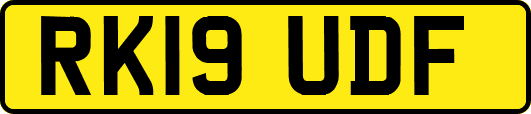 RK19 UDF